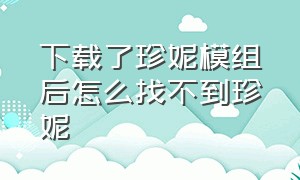 下载了珍妮模组后怎么找不到珍妮